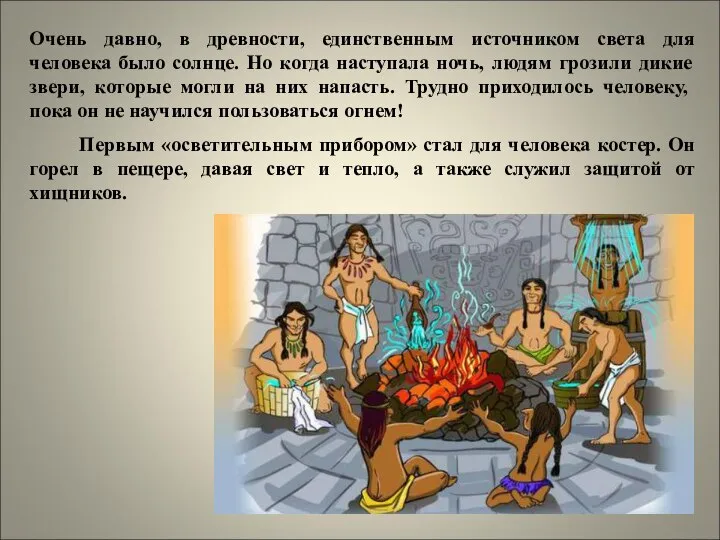 Очень давно, в древности, единственным источником света для человека было солнце. Но когда наступала ночь, людям грозили дикие звери, которые могли на них напасть. Трудно приходилось человеку, пока он не научился пользоваться огнем!

Первым «осветительным прибором» стал для человека костер. Он горел в пещере, давая свет и тепло, а также служил защитой от хищников.